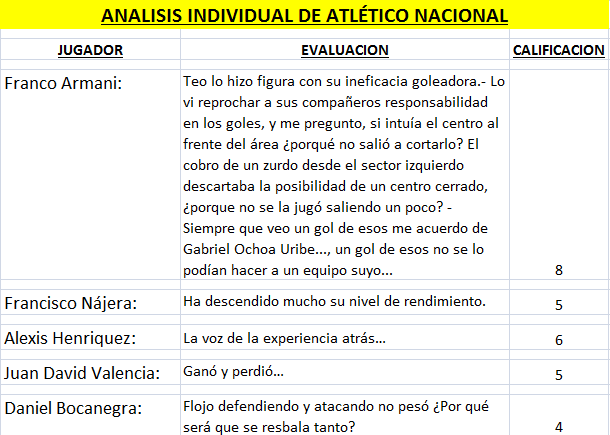 ANALISIS INDIVIDUAL DE ATLÉTICO NACIONAL

| JUGADOR | EVALUACION | CALIFICACION |
|---|---|---|
| Franco Armani: | Teo lo hizo figura con su ineficacia goleadora.- Lo vi reprochar a sus compañeros responsabilidad en los goles, y me pregunto, si intuía el centro al frente del área ¿porqué no salió a cortarlo? El cobro de un zurdo desde el sector izquierdo descartaba la posibilidad de un centro cerrado, ¿porque no se la jugó saliendo un poco? - Siempre que veo un gol de esos me acuerdo de Gabriel Ochoa Uribe..., un gol de esos no se lo podían hacer a un equipo suyo... | 8 |
| Francisco Nájera: | Ha descendido mucho su nivel de rendimiento. | 5 |
| Alexis Henriquez: | La voz de la experiencia atrás... | 6 |
| Juan David Valencia: | Ganó y perdió... | 5 |
| Daniel Bocanegra: | Flojo defendiendo y atacando no pesó ¿Por qué será que se resbala tanto? | 4 |